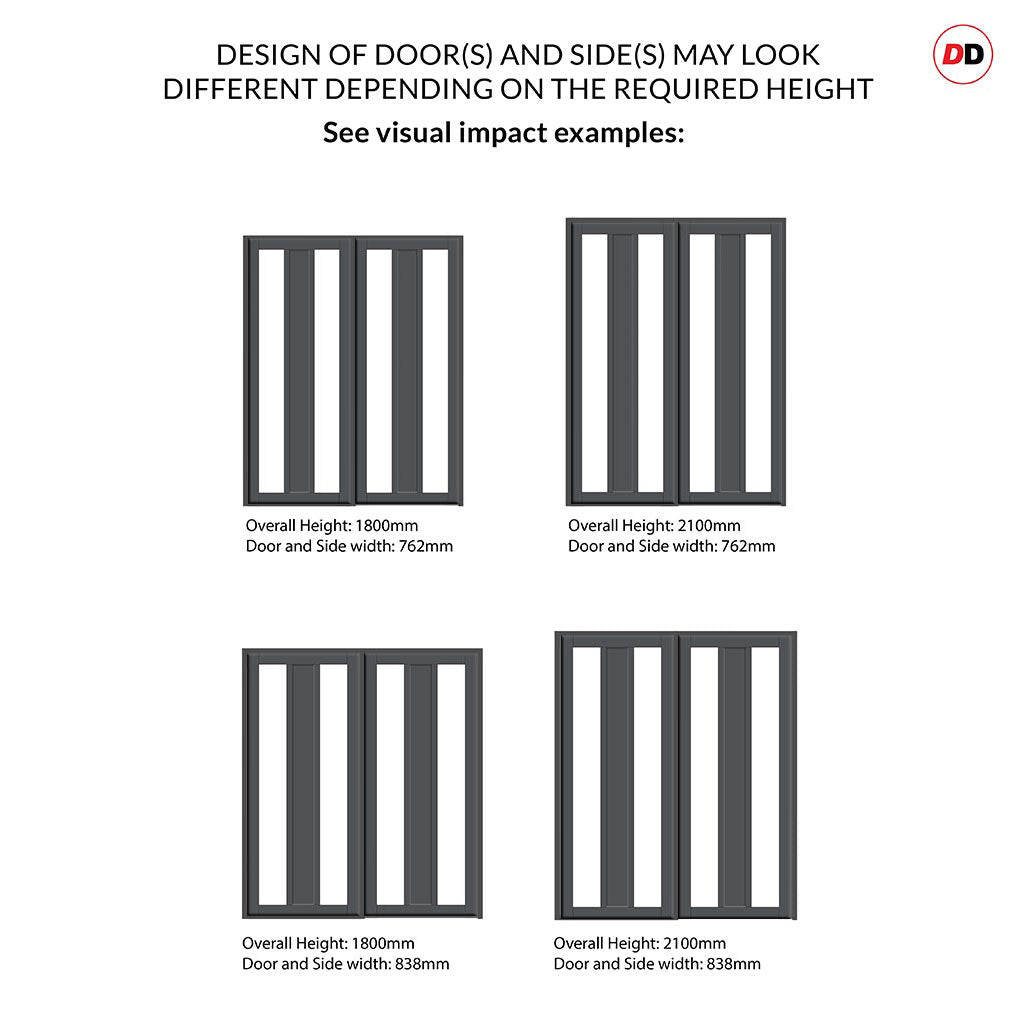 DESIGN OF DOOR(S) AND SIDE(S) MAY LOOK DIFFERENT DEPENDING ON THE REQUIRED HEIGHT

DD

See visual impact examples:

Overall Height: 1800mm
Door and Side width: 762mm

Overall Height: 2100mm
Door and Side width: 762mm

Overall Height: 1800mm
Door and Side width: 838mm

Overall Height: 2100mm
Door and Side width: 838mm